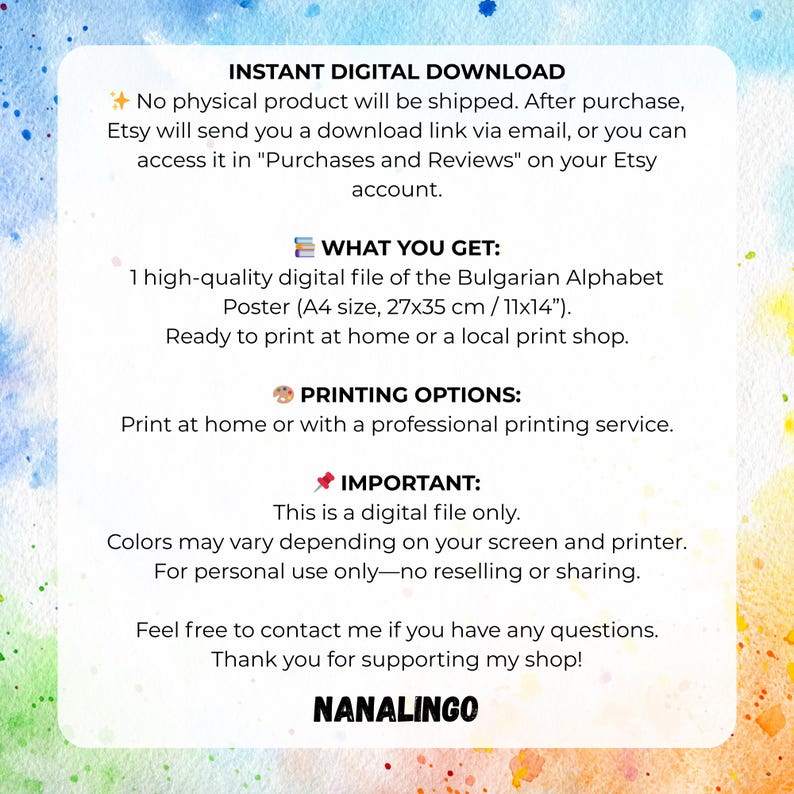 INSTANT DIGITAL DOWNLOAD
✨ No physical product will be shipped. After purchase, Etsy will send you a download link via email, or you can access it in "Purchases and Reviews" on your Etsy account.

📚 WHAT YOU GET:
1 high-quality digital file of the Bulgarian Alphabet Poster (A4 size, 27x35 cm / 11x14").
Ready to print at home or a local print shop.

🎨 PRINTING OPTIONS:
Print at home or with a professional printing service.

📌 IMPORTANT:
This is a digital file only.
Colors may vary depending on your screen and printer.
For personal use only—no reselling or sharing.

Feel free to contact me if you have any questions.
Thank you for supporting my shop!

NANALINGO